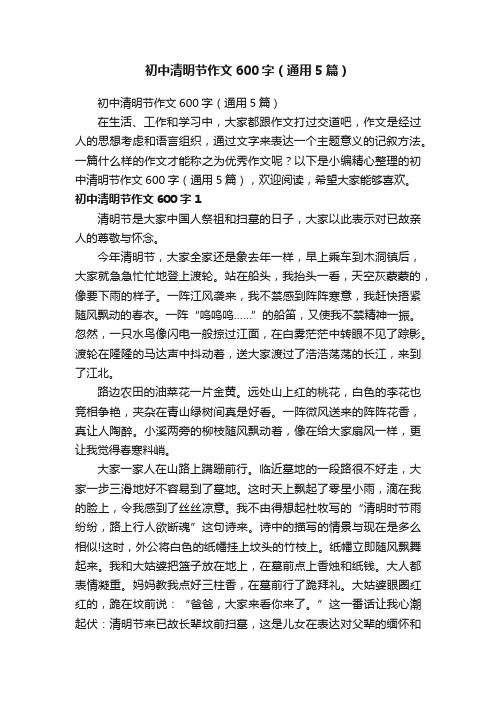 初中清明节作文600字（通用5篇）

初中清明节作文600字（通用5篇）

在生活、工作和学习中，大家都跟作文打过交道吧，作文是经过人的思想考虑和语言组织，通过文字来表达一个主题意义的记叙方法。一篇什么样的作文才能称之为优秀作文呢？以下是小编精心整理的初中清明节作文600字（通用5篇），欢迎阅读，希望大家能够喜欢。

初中清明节作文600字1

清明节是大家中国人祭祖和扫墓的日子，大家以此表示对已故亲人的尊敬与怀念。

今年清明节，大家全家还是象去年一样，早上乘车到木洞镇后，大家就急急忙忙地登上渡轮。站在船头，我抬头一看，天空灰蒙蒙的，像要下雨的样子。一阵江风袭来，我不禁感到阵阵寒意，我赶快捂紧随风飘动的春衣。一阵“呜呜呜……”的船笛，又使我不禁精神一振。忽然，一只水鸟像闪电一般掠过江面，在白雾茫茫中转眼不见了踪影。渡轮在隆隆的马达声中抖动着，送大家渡过了浩浩荡荡的长江，来到了江北。

路边农田的油菜花一片金黄。远处山上红的桃花，白色的李花也竞相争艳，夹杂在青山绿树间真是好看。一阵微风送来的阵阵花香，真让人陶醉。小溪两旁的柳枝随风飘动着，像在给大家扇风一样，更让我觉得春寒料峭。

大家一家人在山路上蹒跚前行。临近墓地的一段路很不好走，大家一步三滑地好不容易到了墓地。这时天上飘起了零星小雨，滴在我的脸上，令我感到了丝丝凉意。我不由得想起杜牧写的“清明时节雨纷纷，路上行人欲断魂”这句诗来。诗中的描写的情景与现在是多么相似!这时，外公将白色的纸幡挂上坟头的竹枝上。纸幡立即随风飘舞起来。我和大姑婆把篮子放在地上，在墓前点上香烛和纸钱。大人都表情凝重。妈妈教我点好三柱香，在墓前行了跪拜礼。大姑婆眼圈红红的，跪在坟前说：“爸爸，大家来看你来了。”这一番话让我心潮起伏：清明节来已故长辈坟前扫墓，这是儿女在表达对父辈的缅怀和